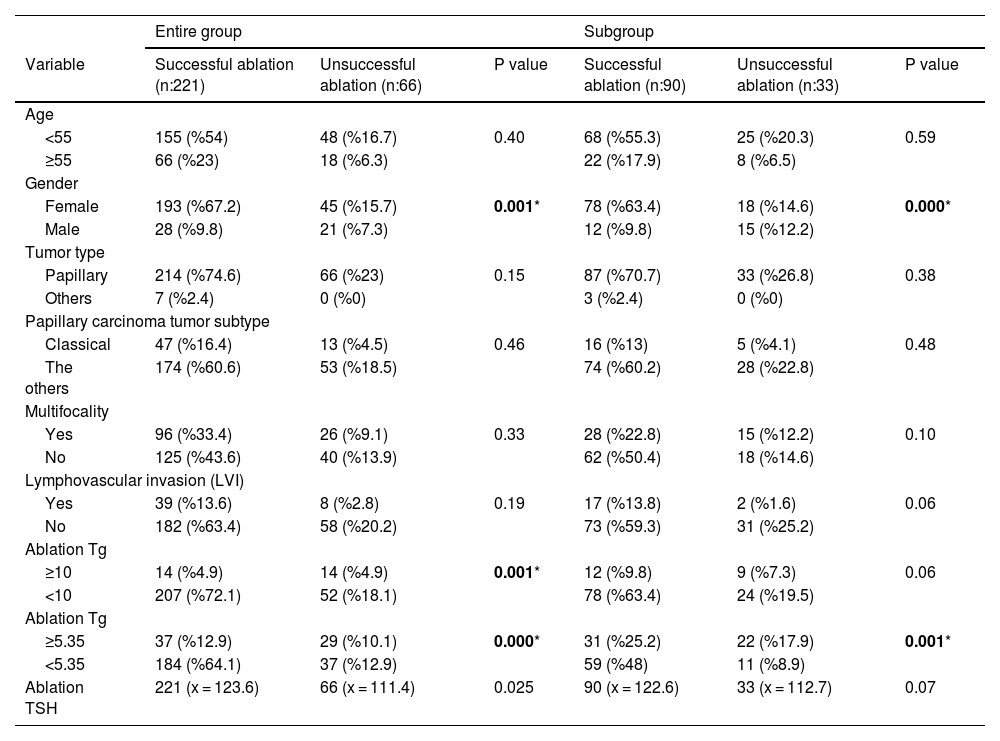 | Variable | Entire group Successful ablation (n:221) | Unsuccessful ablation (n:66) | P value | Subgroup Successful ablation (n:90) | Unsuccessful ablation (n:33) | P value |
|---|---|---|---|---|---|---|
| Age | | | | | | |
| <55 | 155 (%54) | 48 (%16.7) | 0.40 | 68 (%55.3) | 25 (%20.3) | 0.59 |
| ≥55 | 66 (%23) | 18 (%6.3) | | 22 (%17.9) | 8 (%6.5) | |
| Gender | | | | | | |
| Female | 193 (%67.2) | 45 (%15.7) | **0.001**\* | 78 (%63.4) | 18 (%14.6) | **0.000**\* |
| Male | 28 (%9.8) | 21 (%7.3) | | 12 (%9.8) | 15 (%12.2) | |
| Tumor type | | | | | | |
| Papillary | 214 (%74.6) | 66 (%23) | 0.15 | 87 (%70.7) | 33 (%26.8) | 0.38 |
| Others | 7 (%2.4) | 0 (%0) | | 3 (%2.4) | 0 (%0) | |
| Papillary carcinoma tumor subtype | | | | | | |
| Classical | 47 (%16.4) | 13 (%4.5) | 0.46 | 16 (%13) | 5 (%4.1) | 0.48 |
| The others | 174 (%60.6) | 53 (%18.5) | | 74 (%60.2) | 28 (%22.8) | |
| Multifocality | | | | | | |
| Yes | 96 (%33.4) | 26 (%9.1) | 0.33 | 28 (%22.8) | 15 (%12.2) | 0.10 |
| No | 125 (%43.6) | 40 (%13.9) | | 62 (%50.4) | 18 (%14.6) | |
| Lymphovascular invasion (LVI) | | | | | | |
| Yes | 39 (%13.6) | 8 (%2.8) | 0.19 | 17 (%13.8) | 2 (%1.6) | 0.06 |
| No | 182 (%63.4) | 58 (%20.2) | | 73 (%59.3) | 31 (%25.2) | |
| Ablation Tg | | | | | | |
| ≥10 | 14 (%4.9) | 14 (%4.9) | **0.001**\* | 12 (%9.8) | 9 (%7.3) | 0.06 |
| <10 | 207 (%72.1) | 52 (%18.1) | | 78 (%63.4) | 24 (%19.5) | |
| Ablation Tg | | | | | | |
| ≥5.35 | 37 (%12.9) | 29 (%10.1) | **0.000**\* | 31 (%25.2) | 22 (%17.9) | **0.001**\* |
| <5.35 | 184 (%64.1) | 37 (%12.9) | | 59 (%48) | 11 (%8.9) | |
| Ablation TSH | 221 (x = 123.6) | 66 (x = 111.4) | 0.025 | 90 (x = 122.6) | 33 (x = 112.7) | 0.07 |